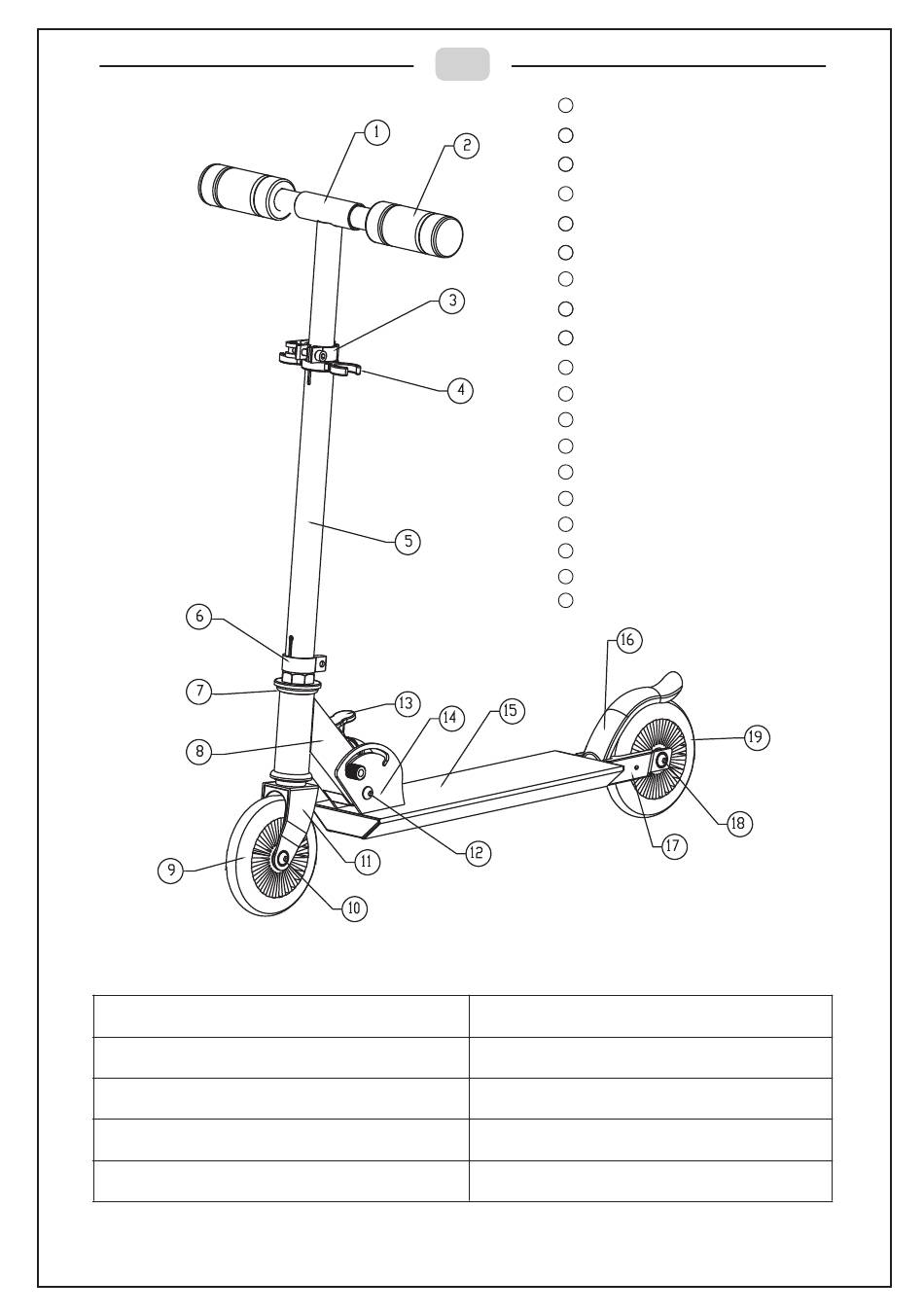 1
2
3
4
5
6
7
8
9
10
11
12
13
14
15
16
17
18
19